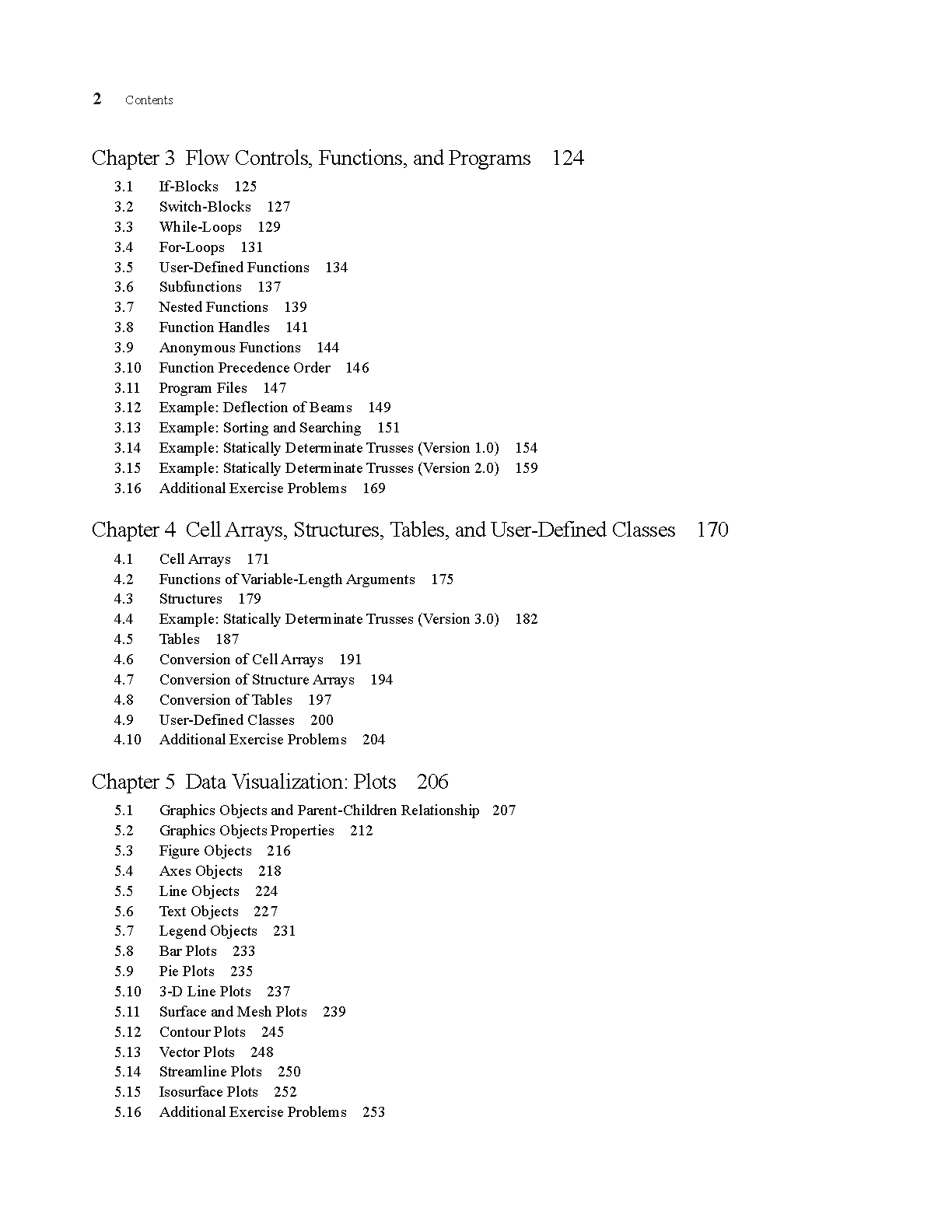 2 Contents

Chapter 3 Flow Controls, Functions, and Programs 124

3.1 If-Blocks 125
3.2 Switch-Blocks 127
3.3 While-Loops 129
3.4 For-Loops 131
3.5 User-Defined Functions 134
3.6 Subfunctions 137
3.7 Nested Functions 139
3.8 Function Handles 141
3.9 Anonymous Functions 144
3.10 Function Precedence Order 146
3.11 Program Files 147
3.12 Example: Deflection of Beams 149
3.13 Example: Sorting and Searching 151
3.14 Example: Statically Determinate Trusses (Version 1.0) 154
3.15 Example: Statically Determinate Trusses (Version 2.0) 159
3.16 Additional Exercise Problems 169

Chapter 4 Cell Arrays, Structures, Tables, and User-Defined Classes 170

4.1 Cell Arrays 171
4.2 Functions of Variable-Length Arguments 175
4.3 Structures 179
4.4 Example: Statically Determinate Trusses (Version 3.0) 182
4.5 Tables 187
4.6 Conversion of Cell Arrays 191
4.7 Conversion of Structure Arrays 194
4.8 Conversion of Tables 197
4.9 User-Defined Classes 200
4.10 Additional Exercise Problems 204

Chapter 5 Data Visualization: Plots 206

5.1 Graphics Objects and Parent-Children Relationship 207
5.2 Graphics Objects Properties 212
5.3 Figure Objects 216
5.4 Axes Objects 218
5.5 Line Objects 224
5.6 Text Objects 227
5.7 Legend Objects 231
5.8 Bar Plots 233
5.9 Pie Plots 235
5.10 3-D Line Plots 237
5.11 Surface and Mesh Plots 239
5.12 Contour Plots 245
5.13 Vector Plots 248
5.14 Streamline Plots 250
5.15 Isosurface Plots 252
5.16 Additional Exercise Problems 253